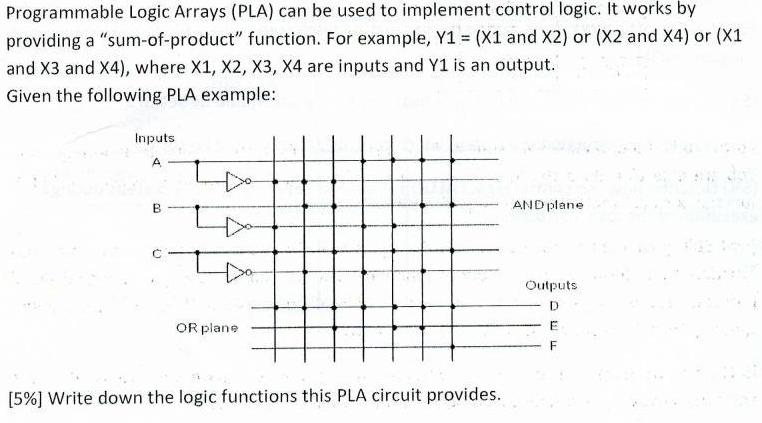 Programmable Logic Arrays (PLA) can be used to implement control logic. It works by providing a "sum-of-product" function. For example, Y1 = (X1 and X2) or (X2 and X4) or (X1 and X3 and X4), where X1, X2, X3, X4 are inputs and Y1 is an output.
Given the following PLA example:

Inputs
A
B
C
AND plane
Outputs
D
E
F
OR plane

[5%] Write down the logic functions this PLA circuit provides.